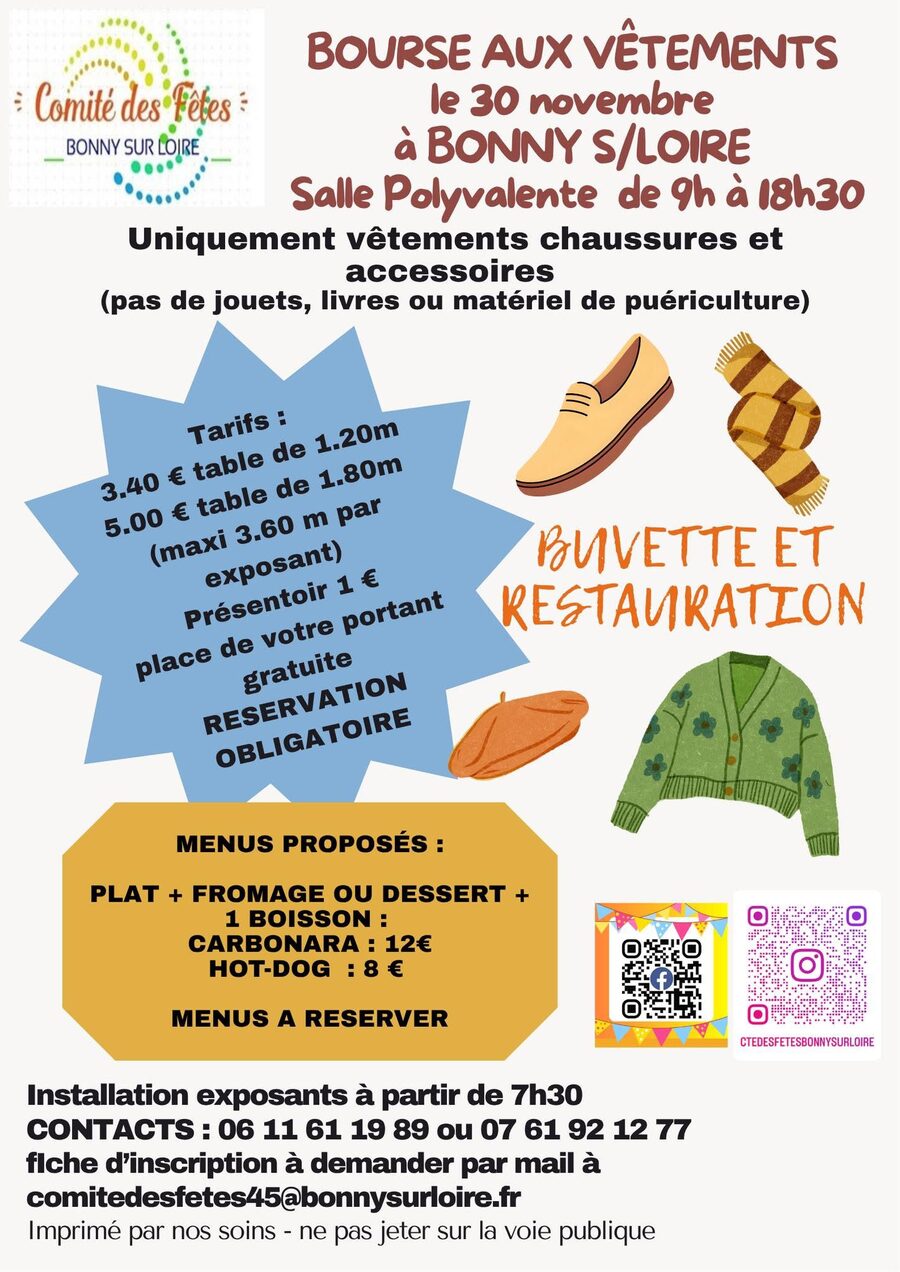 Comité des Fêtes
BONNY SUR LOIRE

BOURSE AUX VÊTEMENTS
le 30 novembre
à BONNY S/LOIRE
Salle Polyvalente de 9h à 18h30

Uniquement vêtements chaussures et accessoires
(pas de jouets, livres ou matériel de puériculture)

Tarifs :
3.40 € table de 1.20m
5.00 € table de 1.80m
(maxi 3.60 m par exposant)
Présentoir 1 €
place de votre portant gratuite
RESERVATION OBLIGATOIRE

BUVETTE ET RESTAURATION

MENUS PROPOSÉS :

PLAT + FROMAGE OU DESSERT + 1 BOISSON :
CARBONARA : 12€
HOT-DOG : 8 €

MENUS A RESERVER

CTEDESFETESBONNYSURLOIRE

Installation exposants à partir de 7h30
CONTACTS : 06 11 61 19 89 ou 07 61 92 12 77
fIche d'inscription à demander par mail à
comitedesfetes45@bonnysurloire.fr
Imprimé par nos soins - ne pas jeter sur la voie publique